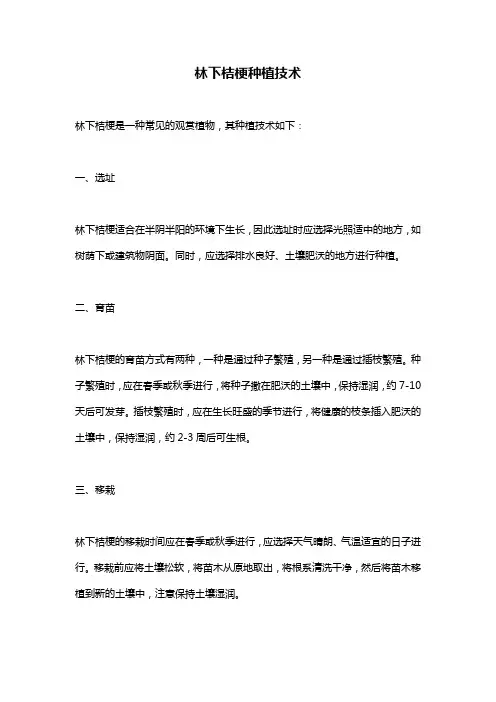 林下桔梗种植技术

林下桔梗是一种常见的观赏植物，其种植技术如下：

一、选址

林下桔梗适合在半阴半阳的环境下生长，因此选址时应选择光照适中的地方，如树荫下或建筑物阴面。同时，应选择排水良好、土壤肥沃的地方进行种植。

二、育苗

林下桔梗的育苗方式有两种，一种是通过种子繁殖，另一种是通过插枝繁殖。种子繁殖时，应在春季或秋季进行，将种子撒在肥沃的土壤中，保持湿润，约 7-10 天后可发芽。插枝繁殖时，应在生长旺盛的季节进行，将健康的枝条插入肥沃的土壤中，保持湿润，约 2-3 周后可生根。

三、移栽

林下桔梗的移栽时间应在春季或秋季进行，应选择天气晴朗、气温适宜的日子进行。移栽前应将土壤松软，将苗木从原地取出，将根系清洗干净，然后将苗木移植到新的土壤中，注意保持土壤湿润。